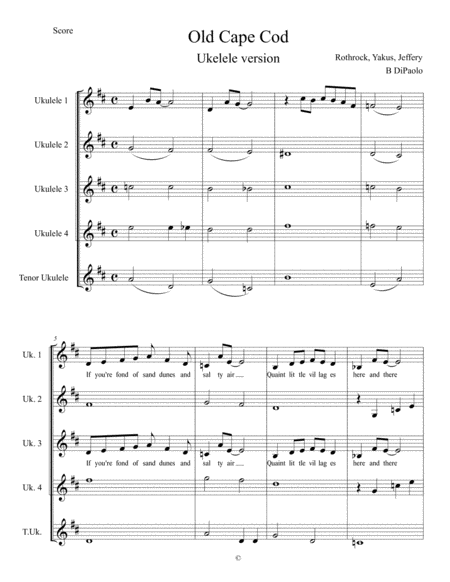 Score

Old Cape Cod

Ukelele version

Rothrock, Yakus, Jeffery

B DiPaolo

Ukulele 1

Ukulele 2

Ukulele 3

Ukulele 4

Tenor Ukulele

5

Uk. 1

If you're fond of sand dunes and sal ty air..... Quaint lit tle vil lag es here and there

Uk. 2

Uk. 3

If you're fond of sand dunes and sal ty air..... Quaint lit tle vil lag es here and there

Uk. 4

T.Uk.

©